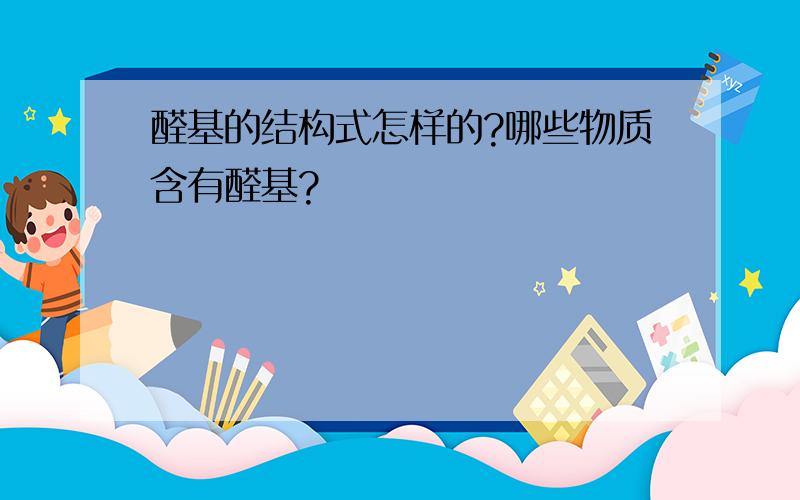 醛基的结构式怎样的?哪些物质含有醛基?

xyz